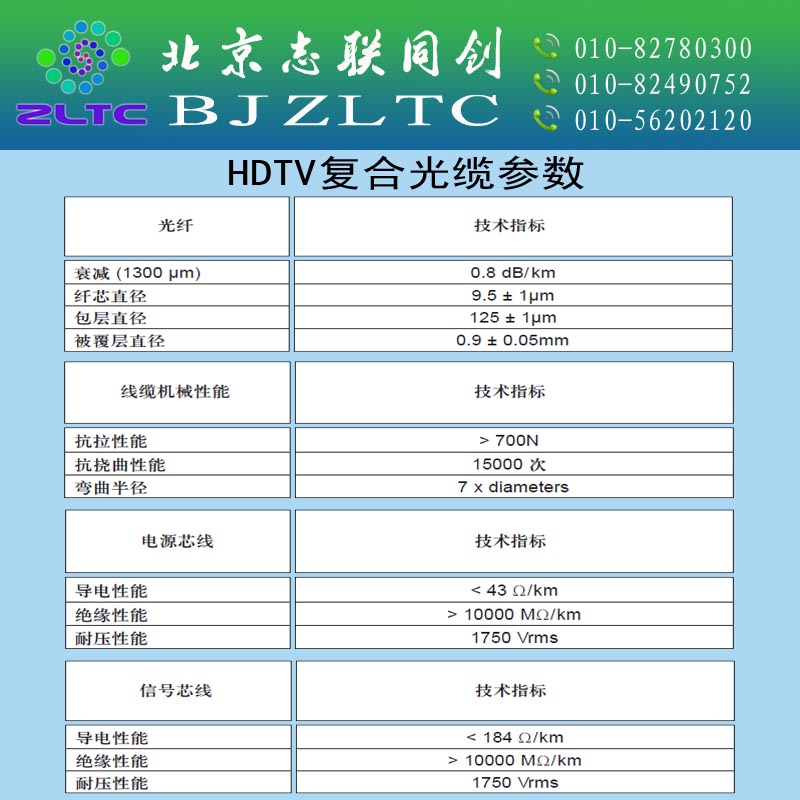 ZLTC

北京志联同创
BJZLTC

010-82780300
010-82490752
010-56202120

HDTV复合光缆参数

| 光纤 | 技术指标 |
|---|---|
| 衰减 (1300 μm) | 0.8 dB/km |
| 纤芯直径 | 9.5 ± 1μm |
| 包层直径 | 125 ± 1μm |
| 被覆层直径 | 0.9 ± 0.05mm |

| 线缆机械性能 | 技术指标 |
|---|---|
| 抗拉性能 | > 700N |
| 抗挠曲性能 | 15000 次 |
| 弯曲半径 | 7 x diameters |

| 电源芯线 | 技术指标 |
|---|---|
| 导电性能 | < 43 Ω/km |
| 绝缘性能 | > 10000 MΩ/km |
| 耐压性能 | 1750 Vrms |

| 信号芯线 | 技术指标 |
|---|---|
| 导电性能 | < 184 Ω/km |
| 绝缘性能 | > 10000 MΩ/km |
| 耐压性能 | 1750 Vrms |